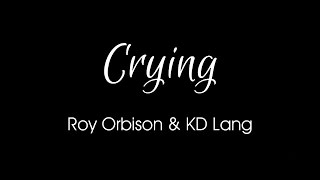 Crying

Roy Orbison & KD Lang